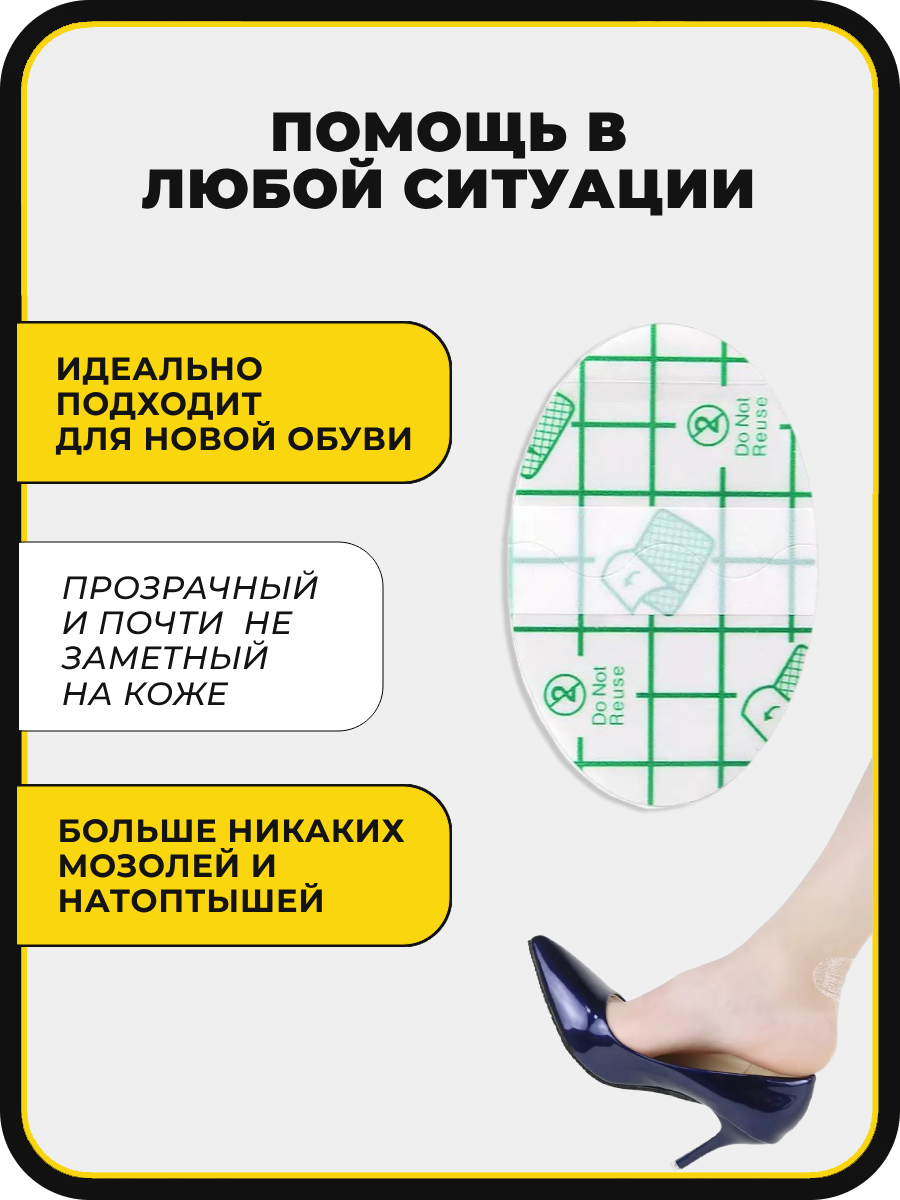 ПОМОЩЬ В ЛЮБОЙ СИТУАЦИИ

ИДЕАЛЬНО ПОДХОДИТ ДЛЯ НОВОЙ ОБУВИ

ПРОЗРАЧНЫЙ И ПОЧТИ НЕ ЗАМЕТНЫЙ НА КОЖЕ

БОЛЬШЕ НИКАКИХ МОЗОЛЕЙ И НАТОПТЫШЕЙ

Do Not Reuse

Do Not Reuse